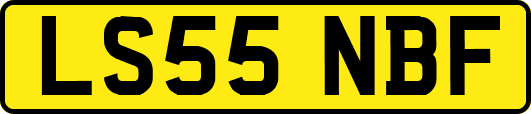 LS55 NBF